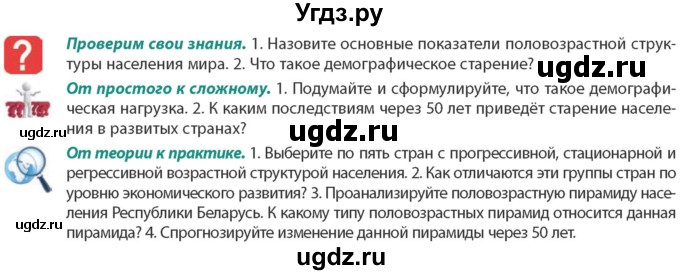 Угдз.ру

Проверим свои знания. 1. Назовите основные показатели половозрастной структуры населения мира. 2. Что такое демографическое старение?

ugdz.ru

От простого к сложному. 1. Подумайте и сформулируйте, что такое демографическая нагрузка. 2. К каким последствиям через 50 лет приведёт старение населения в развитых странах?

ugdz.ru

ugdz.ru

От теории к практике. 1. Выберите по пять стран с прогрессивной, стационарной и регрессивной возрастной структурой населения. 2. Как отличаются эти группы стран по уровню экономического развития? 3. Проанализируйте половозрастную пирамиду населения Республики Беларусь. К какому типу половозрастных пирамид относится данная пирамида? 4. Спрогнозируйте изменение данной пирамиды через 50 лет.

ugdz.ru

ugdz.ru